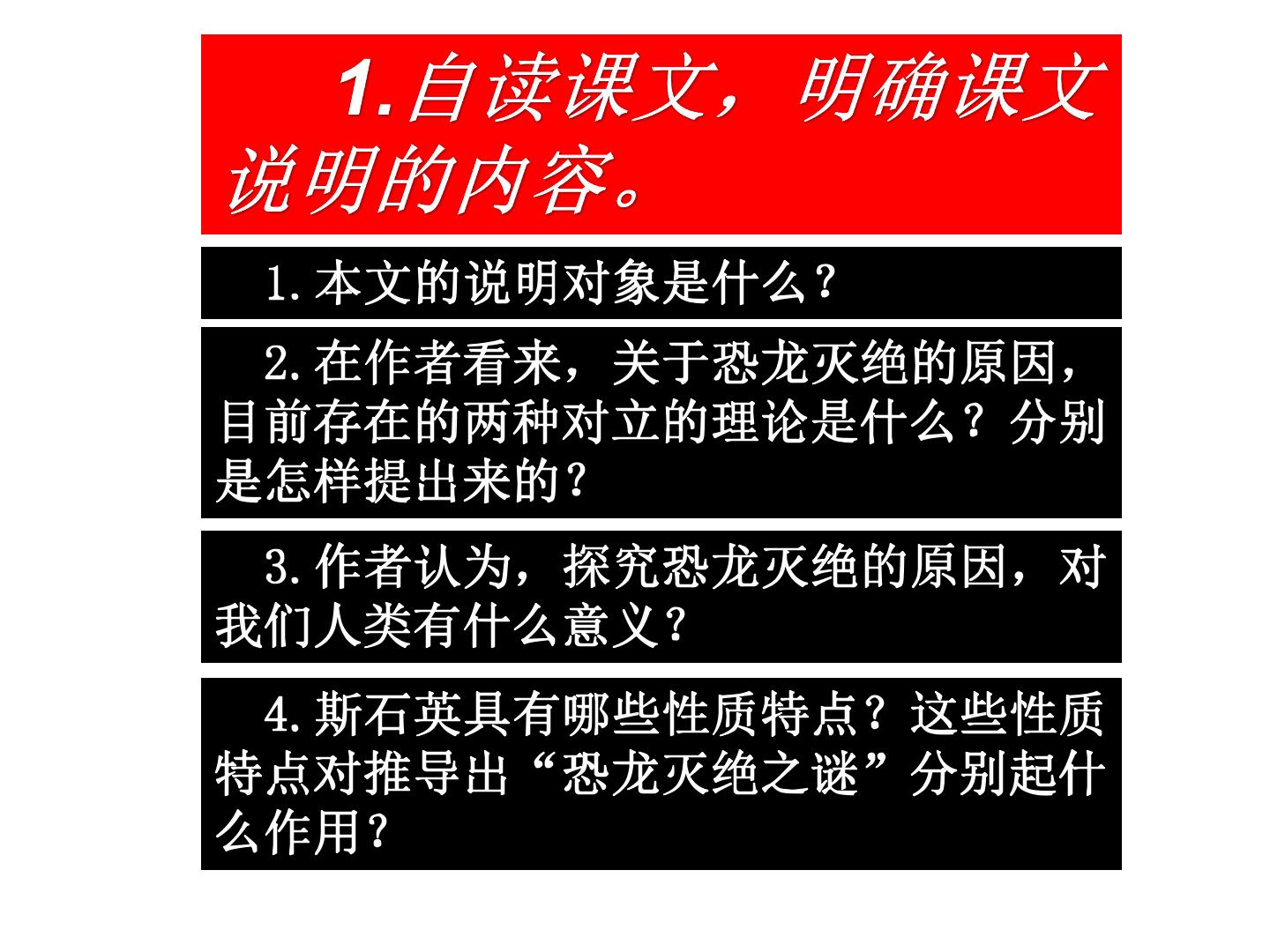 1.自读课文，明确课文说明的内容。

1.本文的说明对象是什么？

2.在作者看来，关于恐龙灭绝的原因，目前存在的两种对立的理论是什么？分别是怎样提出来的？

3.作者认为，探究恐龙灭绝的原因，对我们人类有什么意义？

4.斯石英具有哪些性质特点？这些性质特点对推导出“恐龙灭绝之谜”分别起什么作用？